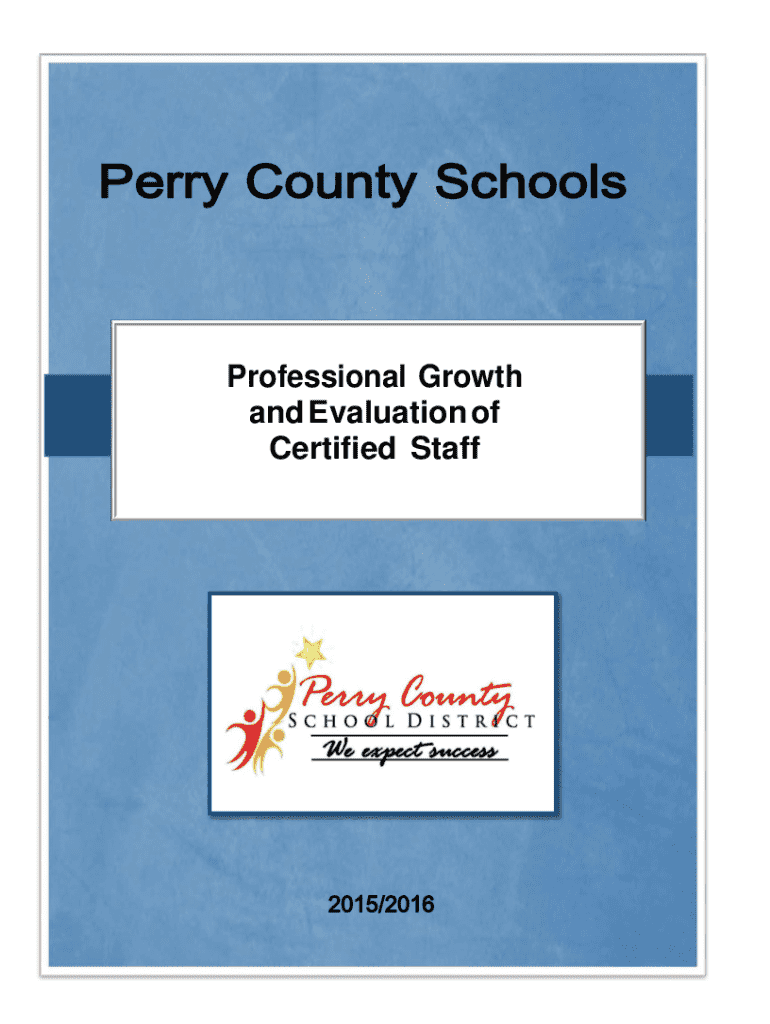 Perry County Schools

Professional Growth and Evaluation of Certified Staff

Perry County
SCHOOL DISTRICT
We expect success

2015/2016